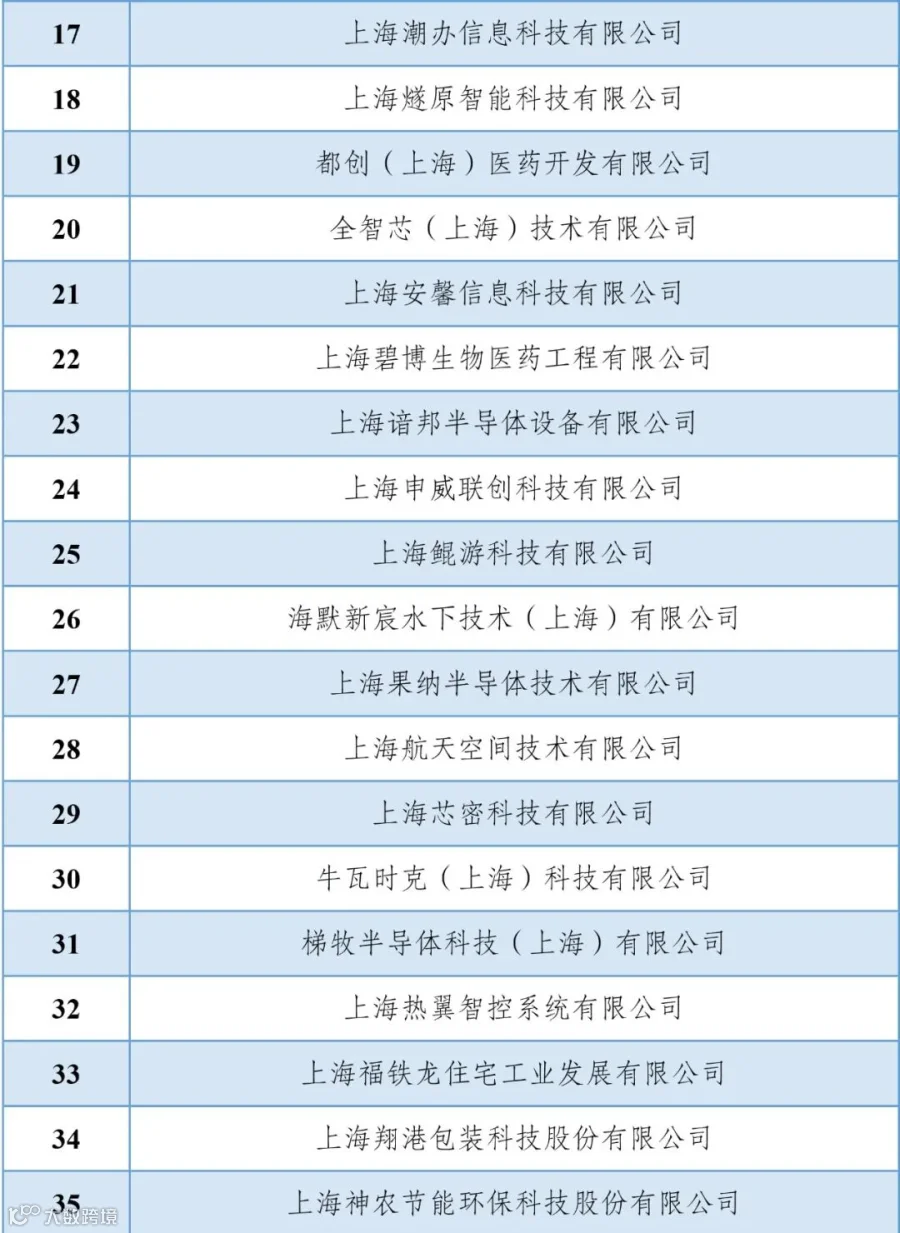 | 17 | 上海潮办信息科技有限公司 |
|---|---|
| 18 | 上海燧原智能科技有限公司 |
| 19 | 都创（上海）医药开发有限公司 |
| 20 | 全智芯（上海）技术有限公司 |
| 21 | 上海安馨信息科技有限公司 |
| 22 | 上海碧博生物医药工程有限公司 |
| 23 | 上海谙邦半导体设备有限公司 |
| 24 | 上海申威联创科技有限公司 |
| 25 | 上海鲲游科技有限公司 |
| 26 | 海默新宸水下技术（上海）有限公司 |
| 27 | 上海果纳半导体技术有限公司 |
| 28 | 上海航天空间技术有限公司 |
| 29 | 上海芯密科技有限公司 |
| 30 | 牛瓦时克（上海）科技有限公司 |
| 31 | 梯牧半导体科技（上海）有限公司 |
| 32 | 上海热翼智控系统有限公司 |
| 33 | 上海福铁龙住宅工业发展有限公司 |
| 34 | 上海翔港包装科技股份有限公司 |
| 35 | 上海神农节能环保科技股份有限公司 |

大数跨境